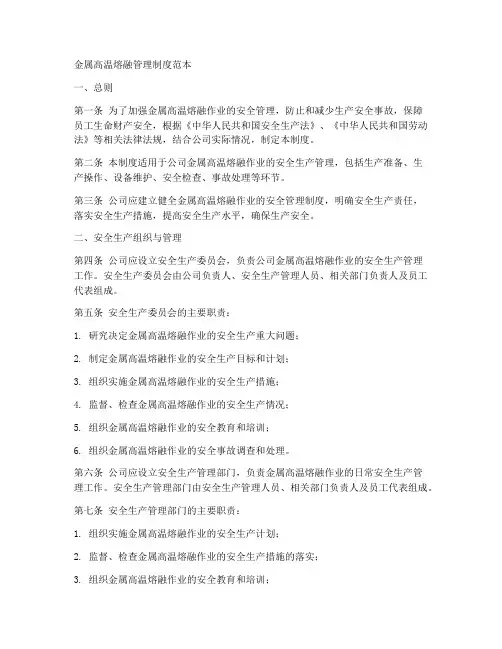 金属高温熔融管理制度范本

一、总则

第一条 为了加强金属高温熔融作业的安全管理，防止和减少生产安全事故，保障员工生命财产安全，根据《中华人民共和国安全生产法》、《中华人民共和国劳动法》等相关法律法规，结合公司实际情况，制定本制度。

第二条 本制度适用于公司金属高温熔融作业的安全生产管理，包括生产准备、生产操作、设备维护、安全检查、事故处理等环节。

第三条 公司应建立健全金属高温熔融作业的安全管理制度，明确安全生产责任，落实安全生产措施，提高安全生产水平，确保生产安全。

二、安全生产组织与管理

第四条 公司应设立安全生产委员会，负责公司金属高温熔融作业的安全生产管理工作。安全生产委员会由公司负责人、安全生产管理人员、相关部门负责人及员工代表组成。

第五条 安全生产委员会的主要职责：

1. 研究决定金属高温熔融作业的安全生产重大问题；

2. 制定金属高温熔融作业的安全生产目标和计划；

3. 组织实施金属高温熔融作业的安全生产措施；

4. 监督、检查金属高温熔融作业的安全生产情况；

5. 组织金属高温熔融作业的安全教育和培训；

6. 组织金属高温熔融作业的安全事故调查和处理。

第六条 公司应设立安全生产管理部门，负责金属高温熔融作业的日常安全生产管理工作。安全生产管理部门由安全生产管理人员、相关部门负责人及员工代表组成。

第七条 安全生产管理部门的主要职责：

1. 组织实施金属高温熔融作业的安全生产计划；

2. 监督、检查金属高温熔融作业的安全生产措施的落实；

3. 组织金属高温熔融作业的安全教育和培训；